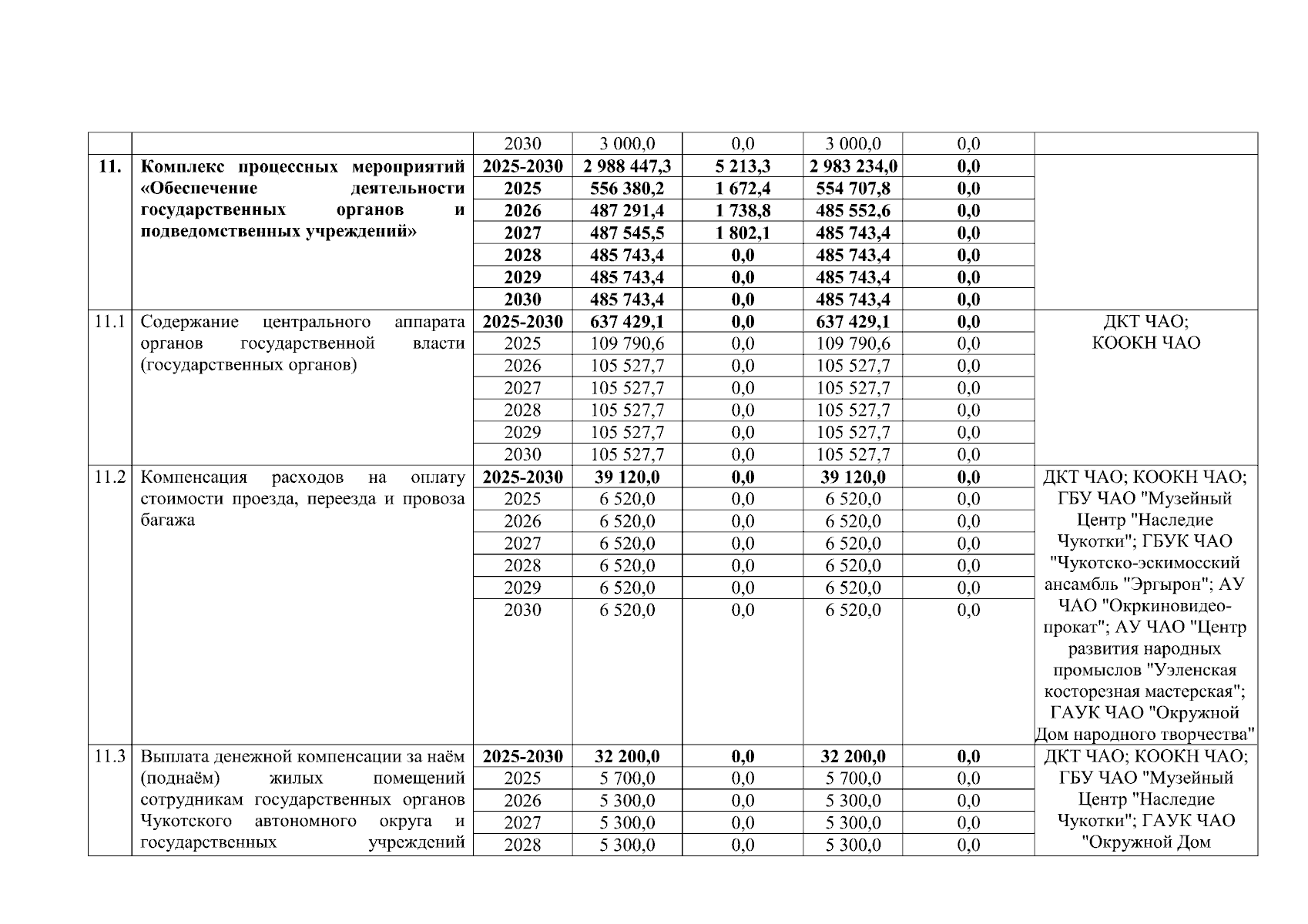 | | | 2030 | 3 000,0 | 0,0 | 3 000,0 | 0,0 | |
|---|---|---|---|---|---|---|---|
| 11. | Комплекс процессных мероприятий «Обеспечение деятельности государственных органов и подведомственных учреждений» | 2025-2030 | 2 988 447,3 | 5 213,3 | 2 983 234,0 | 0,0 | |
| | | 2025 | 556 380,2 | 1 672,4 | 554 707,8 | 0,0 | |
| | | 2026 | 487 291,4 | 1 738,8 | 485 552,6 | 0,0 | |
| | | 2027 | 487 545,5 | 1 802,1 | 485 743,4 | 0,0 | |
| | | 2028 | 485 743,4 | 0,0 | 485 743,4 | 0,0 | |
| | | 2029 | 485 743,4 | 0,0 | 485 743,4 | 0,0 | |
| | | 2030 | 485 743,4 | 0,0 | 485 743,4 | 0,0 | |
| 11.1 | Содержание центрального аппарата органов государственной власти (государственных органов) | 2025-2030 | 637 429,1 | 0,0 | 637 429,1 | 0,0 | ДКТ ЧАО; КООКН ЧАО |
| | | 2025 | 109 790,6 | 0,0 | 109 790,6 | 0,0 | |
| | | 2026 | 105 527,7 | 0,0 | 105 527,7 | 0,0 | |
| | | 2027 | 105 527,7 | 0,0 | 105 527,7 | 0,0 | |
| | | 2028 | 105 527,7 | 0,0 | 105 527,7 | 0,0 | |
| | | 2029 | 105 527,7 | 0,0 | 105 527,7 | 0,0 | |
| | | 2030 | 105 527,7 | 0,0 | 105 527,7 | 0,0 | |
| 11.2 | Компенсация расходов на оплату стоимости проезда, переезда и провоза багажа | 2025-2030 | 39 120,0 | 0,0 | 39 120,0 | 0,0 | ДКТ ЧАО; КООКН ЧАО; ГБУ ЧАО "Музейный Центр "Наследие Чукотки"; ГБУК ЧАО "Чукотско-эскимосский ансамбль "Эргырон"; АУ ЧАО "Окркиновидеопрокат"; АУ ЧАО "Центр развития народных промыслов "Уэленская косторезная мастерская"; ГАУК ЧАО "Окружной Дом народного творчества" |
| | | 2025 | 6 520,0 | 0,0 | 6 520,0 | 0,0 | |
| | | 2026 | 6 520,0 | 0,0 | 6 520,0 | 0,0 | |
| | | 2027 | 6 520,0 | 0,0 | 6 520,0 | 0,0 | |
| | | 2028 | 6 520,0 | 0,0 | 6 520,0 | 0,0 | |
| | | 2029 | 6 520,0 | 0,0 | 6 520,0 | 0,0 | |
| | | 2030 | 6 520,0 | 0,0 | 6 520,0 | 0,0 | |
| 11.3 | Выплата денежной компенсации за наём (поднаём) жилых помещений сотрудникам государственных органов Чукотского автономного округа и государственных учреждений | 2025-2030 | 32 200,0 | 0,0 | 32 200,0 | 0,0 | ДКТ ЧАО; КООКН ЧАО; ГБУ ЧАО "Музейный Центр "Наследие Чукотки"; ГАУК ЧАО "Окружной Дом |
| | | 2025 | 5 700,0 | 0,0 | 5 700,0 | 0,0 | |
| | | 2026 | 5 300,0 | 0,0 | 5 300,0 | 0,0 | |
| | | 2027 | 5 300,0 | 0,0 | 5 300,0 | 0,0 | |
| | | 2028 | 5 300,0 | 0,0 | 5 300,0 | 0,0 | |